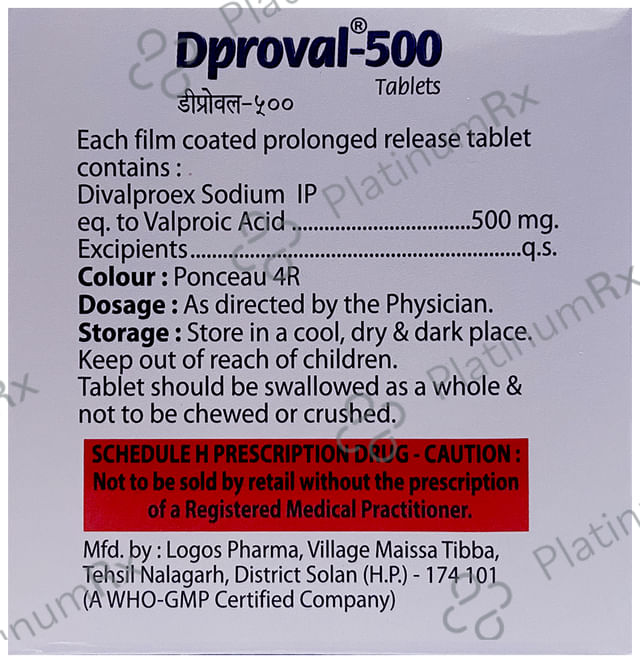 Dproval®-500
Tablets
डीप्रोवल-५००

Each film coated prolonged release tablet contains :
Divalproex Sodium IP
eq. to Valproic Acid 500 mg.
Excipients q.s.
Colour : Ponceau 4R
Dosage : As directed by the Physician.
Storage : Store in a cool, dry & dark place.
Keep out of reach of children.
Tablet should be swallowed as a whole & not to be chewed or crushed.

SCHEDULE H PRESCRIPTION DRUG - CAUTION :
Not to be sold by retail without the prescription of a Registered Medical Practitioner.

Mfd. by : Logos Pharma, Village Maissa Tibba,
Tehsil Nalagarh, District Solan (H.P.) - 174 101
(A WHO-GMP Certified Company)

PlatinumRx